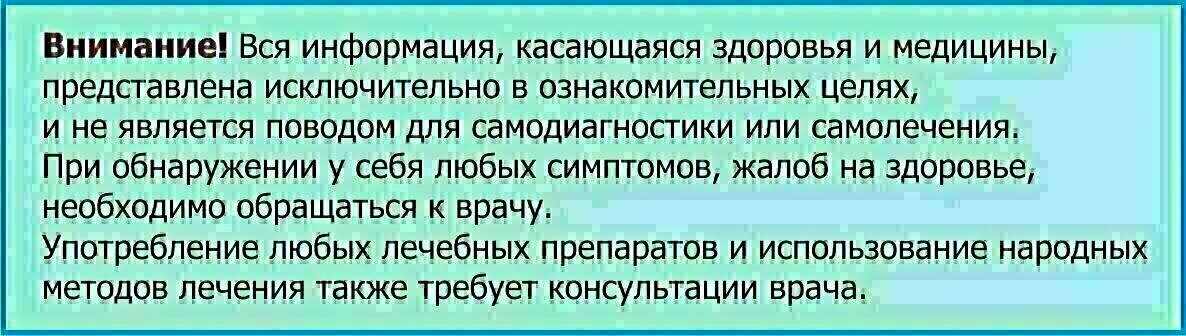 Внимание! Вся информация, касающаяся здоровья и медицины, представлена исключительно в ознакомительных целях, и не является поводом для самодиагностики или самолечения. При обнаружении у себя любых симптомов, жалоб на здоровье, необходимо обращаться к врачу. Употребление любых лечебных препаратов и использование народных методов лечения также требует консультации врача.